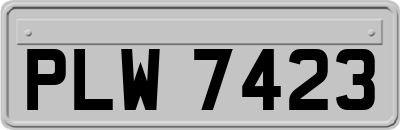 PLW 7423